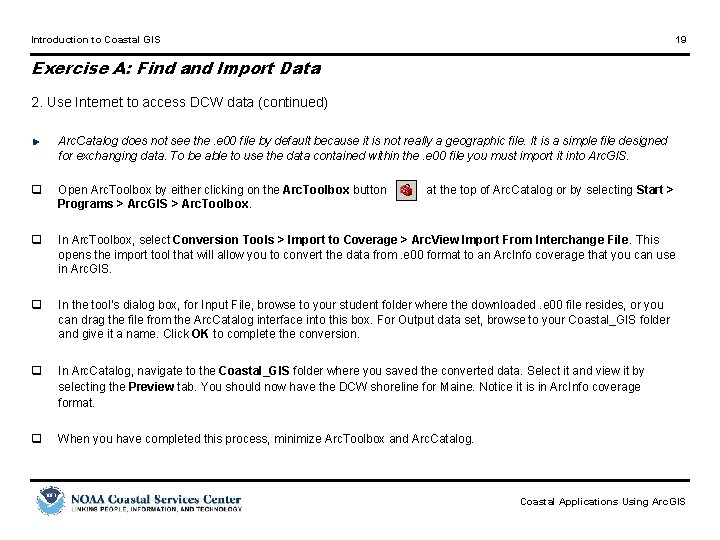 Introduction to Coastal GIS 19

Exercise A: Find and Import Data

2. Use Internet to access DCW data (continued)

ArcCatalog does not see the .e00 file by default because it is not really a geographic file. It is a simple file designed for exchanging data. To be able to use the data contained within the .e00 file you must import it into ArcGIS.

Open ArcToolbox by either clicking on the ArcToolbox button at the top of ArcCatalog or by selecting Start > Programs > ArcGIS > ArcToolbox.

In ArcToolbox, select Conversion Tools > Import to Coverage > ArcView Import From Interchange File. This opens the import tool that will allow you to convert the data from .e00 format to an ArcInfo coverage that you can use in ArcGIS.

In the tool's dialog box, for Input File, browse to your student folder where the downloaded .e00 file resides, or you can drag the file from the ArcCatalog interface into this box. For Output data set, browse to your Coastal_GIS folder and give it a name. Click OK to complete the conversion.

In ArcCatalog, navigate to the Coastal_GIS folder where you saved the converted data. Select it and view it by selecting the Preview tab. You should now have the DCW shoreline for Maine. Notice it is in ArcInfo coverage format.

When you have completed this process, minimize ArcToolbox and ArcCatalog.

NOAA Coastal Services Center
LINKING PEOPLE, INFORMATION, AND TECHNOLOGY

Coastal Applications Using ArcGIS